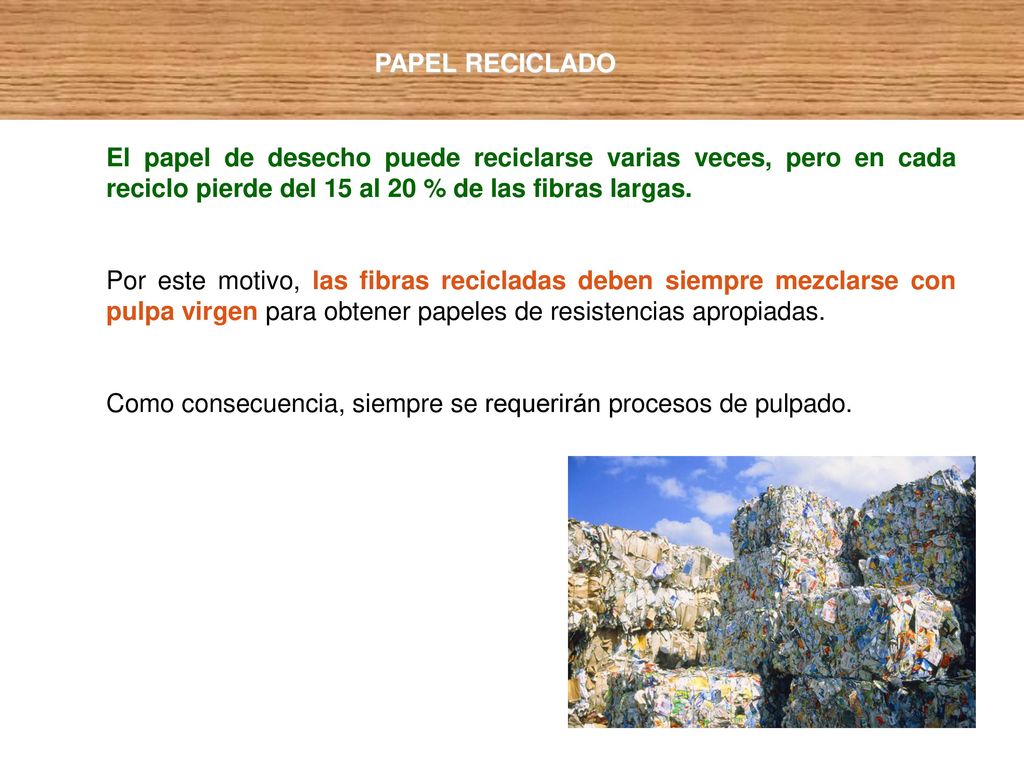 PAPEL RECICLADO

El papel de desecho puede reciclarse varias veces, pero en cada reciclo pierde del 15 al 20 % de las fibras largas.

Por este motivo, las fibras recicladas deben siempre mezclarse con pulpa virgen para obtener papeles de resistencias apropiadas.

Como consecuencia, siempre se requerirán procesos de pulpado.